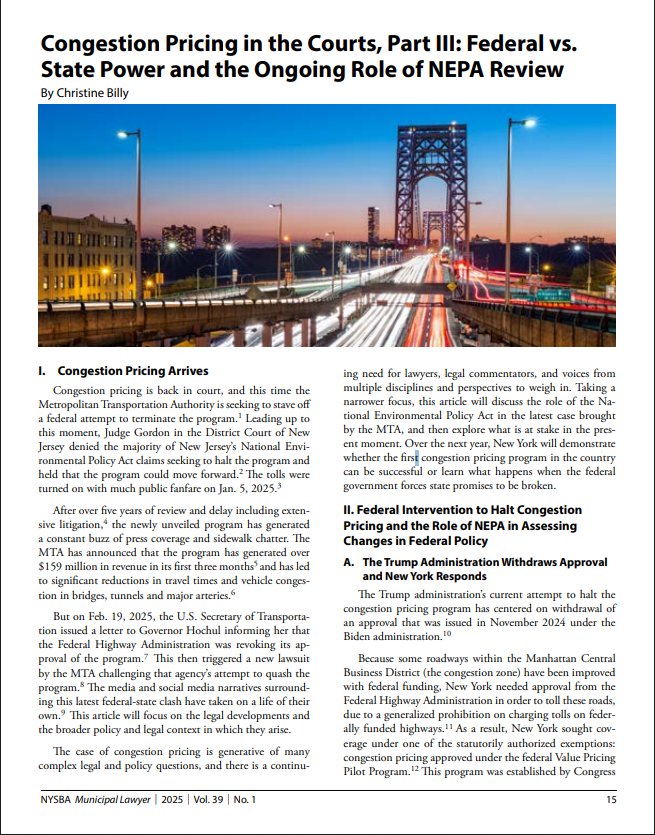 Congestion Pricing in the Courts, Part III: Federal vs. State Power and the Ongoing Role of NEPA Review
By Christine Billy

I. Congestion Pricing Arrives

Congestion pricing is back in court, and this time the Metropolitan Transportation Authority is seeking to stave off a federal attempt to terminate the program.$^1$ Leading up to this moment, Judge Gordon in the District Court of New Jersey denied the majority of New Jersey's National Environmental Policy Act claims seeking to halt the program and held that the program could move forward.$^2$ The tolls were turned on with much public fanfare on Jan. 5, 2025.$^3$

After over five years of review and delay including extensive litigation,$^4$ the newly unveiled program has generated a constant buzz of press coverage and sidewalk chatter. The MTA has announced that the program has generated over \$159 million in revenue in its first three months$^5$ and has led to significant reductions in travel times and vehicle congestion in bridges, tunnels and major arteries.$^6$

But on Feb. 19, 2025, the U.S. Secretary of Transportation issued a letter to Governor Hochul informing her that the Federal Highway Administration was revoking its approval of the program.$^7$ This then triggered a new lawsuit by the MTA challenging that agency's attempt to quash the program.$^8$ The media and social media narratives surrounding this latest federal-state clash have taken on a life of their own.$^9$ This article will focus on the legal developments and the broader policy and legal context in which they arise.

The case of congestion pricing is generative of many complex legal and policy questions, and there is a continuing need for lawyers, legal commentators, and voices from multiple disciplines and perspectives to weigh in. Taking a narrower focus, this article will discuss the role of the National Environmental Policy Act in the latest case brought by the MTA, and then explore what is at stake in the present moment. Over the next year, New York will demonstrate whether the first congestion pricing program in the country can be successful or learn what happens when the federal government forces state promises to be broken.

II. Federal Intervention to Halt Congestion Pricing and the Role of NEPA in Assessing Changes in Federal Policy

A. The Trump Administration Withdraws Approval and New York Responds

The Trump administration's current attempt to halt the congestion pricing program has centered on withdrawal of an approval that was issued in November 2024 under the Biden administration.$^{10}$

Because some roadways within the Manhattan Central Business District (the congestion zone) have been improved with federal funding, New York needed approval from the Federal Highway Administration in order to toll these roads, due to a generalized prohibition on charging tolls on federally funded highways.$^{11}$ As a result, New York sought coverage under one of the statutorily authorized exemptions: congestion pricing approved under the federal Value Pricing Pilot Program.$^{12}$ This program was established by Congress

NYSBA Municipal Lawyer | 2025 | Vol. 39 | No. 1 15